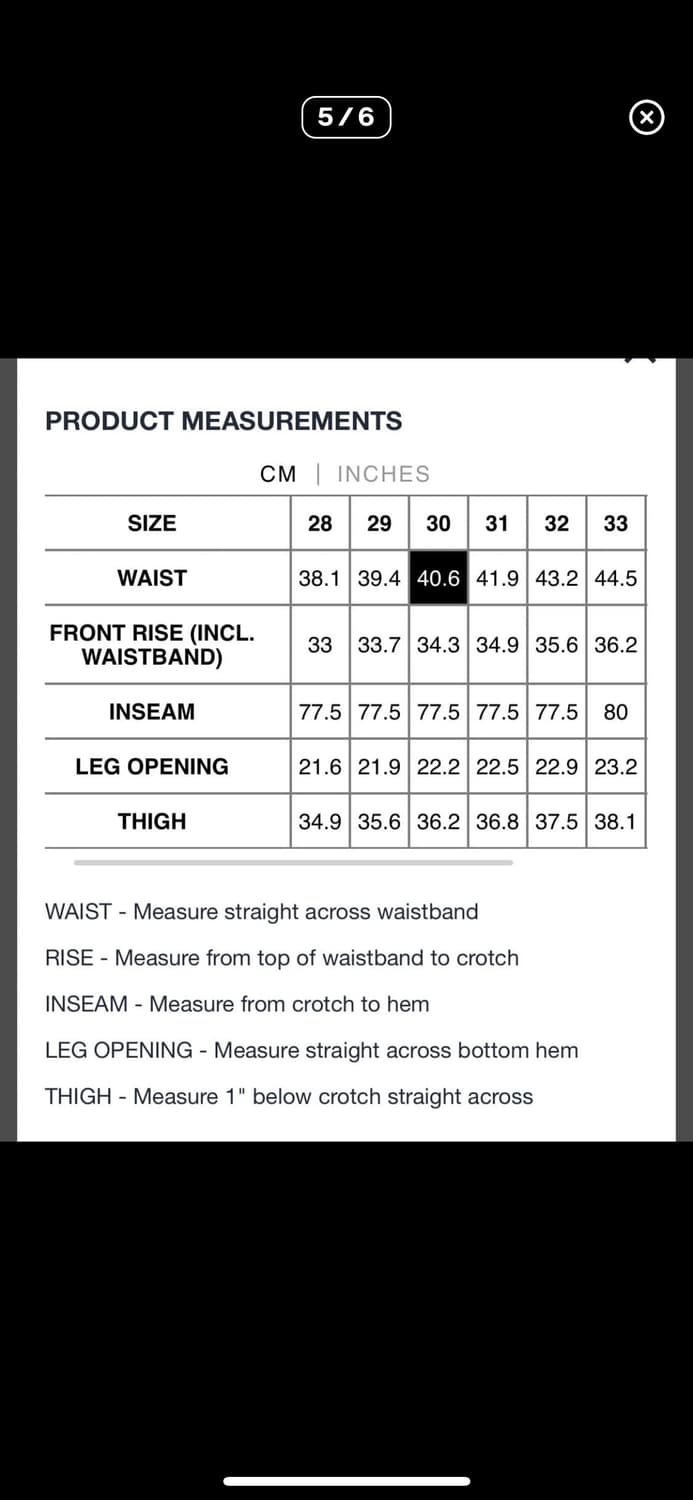 5/6

PRODUCT MEASUREMENTS

CM | INCHES

| SIZE | 28 | 29 | 30 | 31 | 32 | 33 |
|---|---|---|---|---|---|---|
| WAIST | 38.1 | 39.4 | 40.6 | 41.9 | 43.2 | 44.5 |
| FRONT RISE (INCL. WAISTBAND) | 33 | 33.7 | 34.3 | 34.9 | 35.6 | 36.2 |
| INSEAM | 77.5 | 77.5 | 77.5 | 77.5 | 77.5 | 80 |
| LEG OPENING | 21.6 | 21.9 | 22.2 | 22.5 | 22.9 | 23.2 |
| THIGH | 34.9 | 35.6 | 36.2 | 36.8 | 37.5 | 38.1 |

WAIST - Measure straight across waistband

RISE - Measure from top of waistband to crotch

INSEAM - Measure from crotch to hem

LEG OPENING - Measure straight across bottom hem

THIGH - Measure 1" below crotch straight across